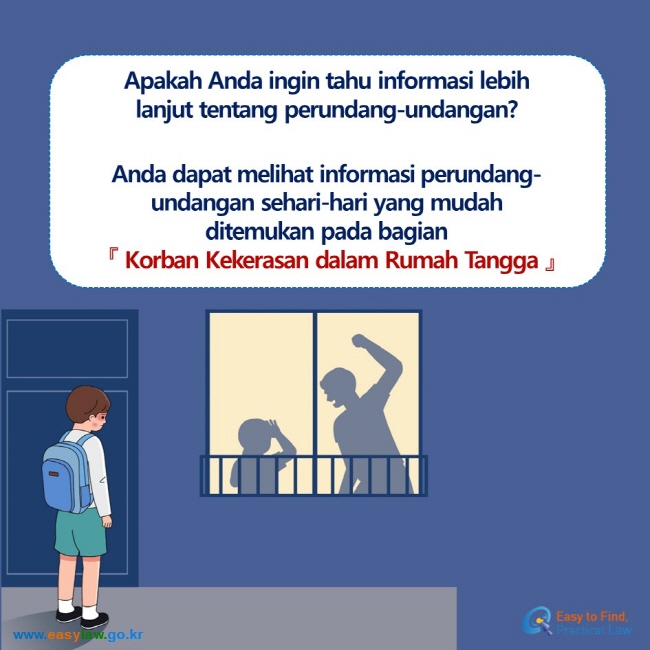 Apakah Anda ingin tahu informasi lebih lanjut tentang perundang-undangan?

Anda dapat melihat informasi perundang-undangan sehari-hari yang mudah ditemukan pada bagian 『 Korban Kekerasan dalam Rumah Tangga 』

www.easylaw.go.kr

Easy to Find, Practical Law